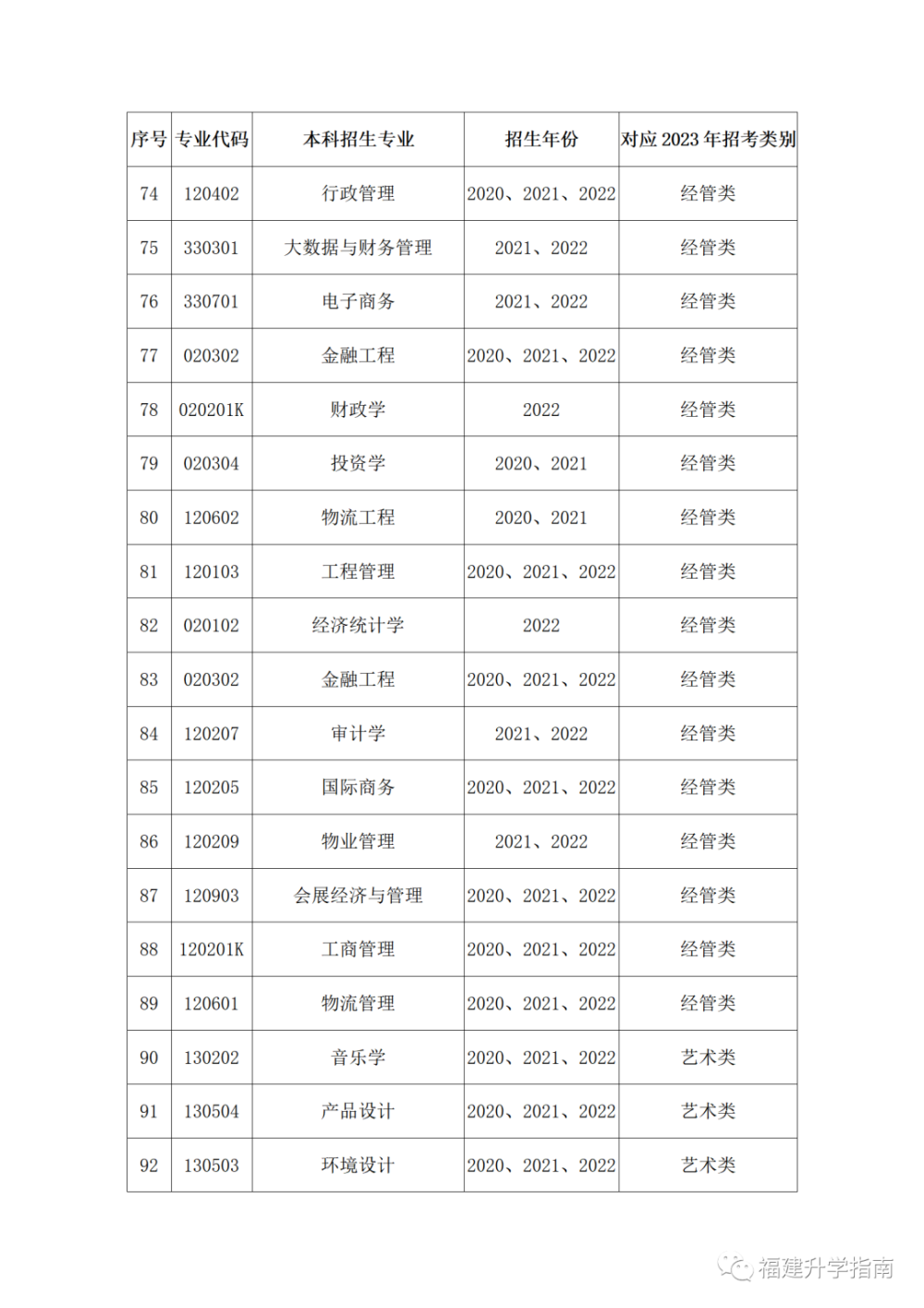 | 序号 | 专业代码 | 本科招生专业 | 招生年份 | 对应 2023 年招考类别 |
|---|---|---|---|---|
| 74 | 120402 | 行政管理 | 2020、2021、2022 | 经管类 |
| 75 | 330301 | 大数据与财务管理 | 2021、2022 | 经管类 |
| 76 | 330701 | 电子商务 | 2021、2022 | 经管类 |
| 77 | 020302 | 金融工程 | 2020、2021、2022 | 经管类 |
| 78 | 020201K | 财政学 | 2022 | 经管类 |
| 79 | 020304 | 投资学 | 2020、2021 | 经管类 |
| 80 | 120602 | 物流工程 | 2020、2021 | 经管类 |
| 81 | 120103 | 工程管理 | 2020、2021、2022 | 经管类 |
| 82 | 020102 | 经济统计学 | 2022 | 经管类 |
| 83 | 020302 | 金融工程 | 2020、2021、2022 | 经管类 |
| 84 | 120207 | 审计学 | 2021、2022 | 经管类 |
| 85 | 120205 | 国际商务 | 2020、2021、2022 | 经管类 |
| 86 | 120209 | 物业管理 | 2021、2022 | 经管类 |
| 87 | 120903 | 会展经济与管理 | 2020、2021、2022 | 经管类 |
| 88 | 120201K | 工商管理 | 2020、2021、2022 | 经管类 |
| 89 | 120601 | 物流管理 | 2020、2021、2022 | 经管类 |
| 90 | 130202 | 音乐学 | 2020、2021、2022 | 艺术类 |
| 91 | 130504 | 产品设计 | 2020、2021、2022 | 艺术类 |
| 92 | 130503 | 环境设计 | 2020、2021、2022 | 艺术类 |

福建升学指南